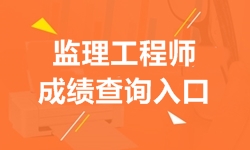 监理工程师
成绩查询入口